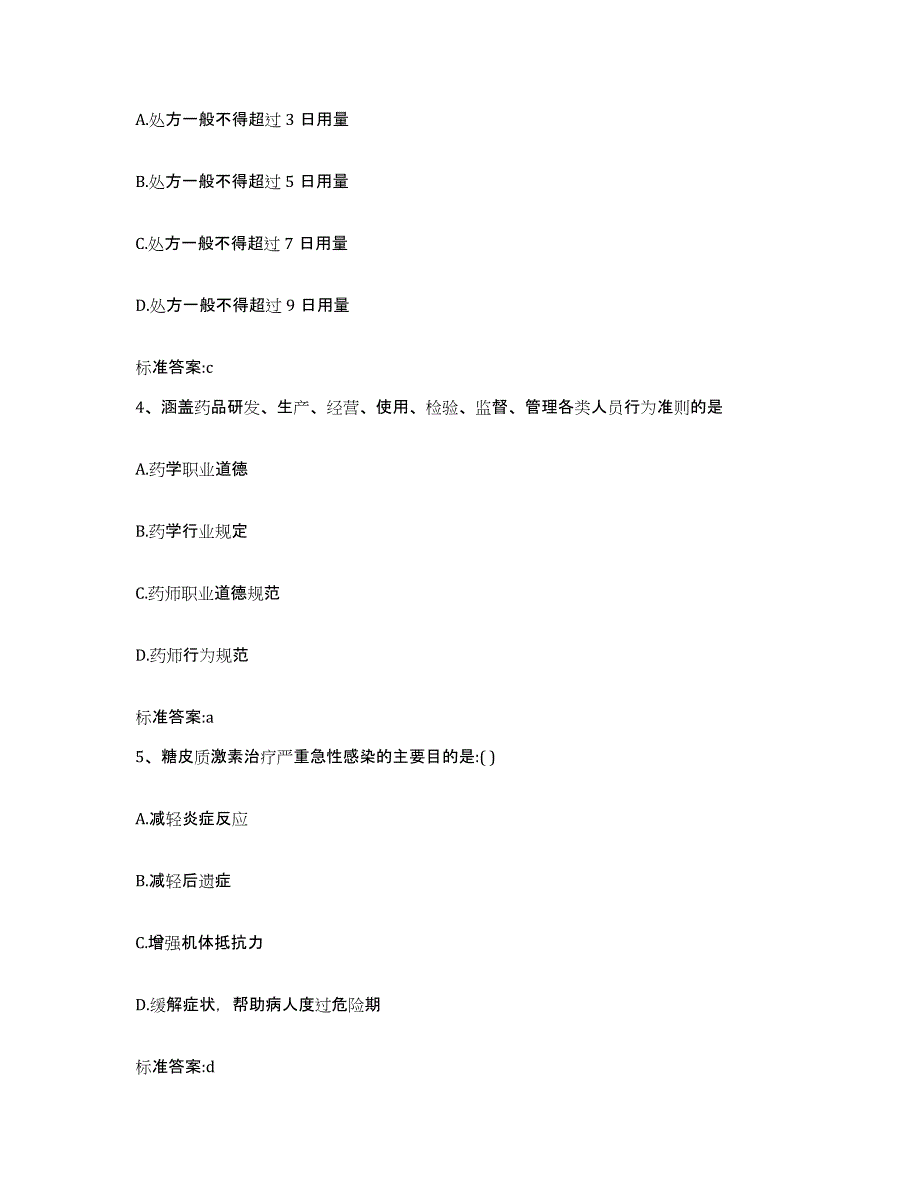 A.处方一般不得超过 3 日用量

B.处方一般不得超过 5 日用量

C.处方一般不得超过 7 日用量

D.处方一般不得超过 9 日用量

标准答案:c

4、涵盖药品研发、生产、经营、使用、检验、监督、管理各类人员行为准则的是

A.药学职业道德

B.药学行业规定

C.药师职业道德规范

D.药师行为规范

标准答案:a

5、糖皮质激素治疗严重急性感染的主要目的是:( )

A.减轻炎症反应

B.减轻后遗症

C.增强机体抵抗力

D.缓解症状，帮助病人度过危险期

标准答案:d